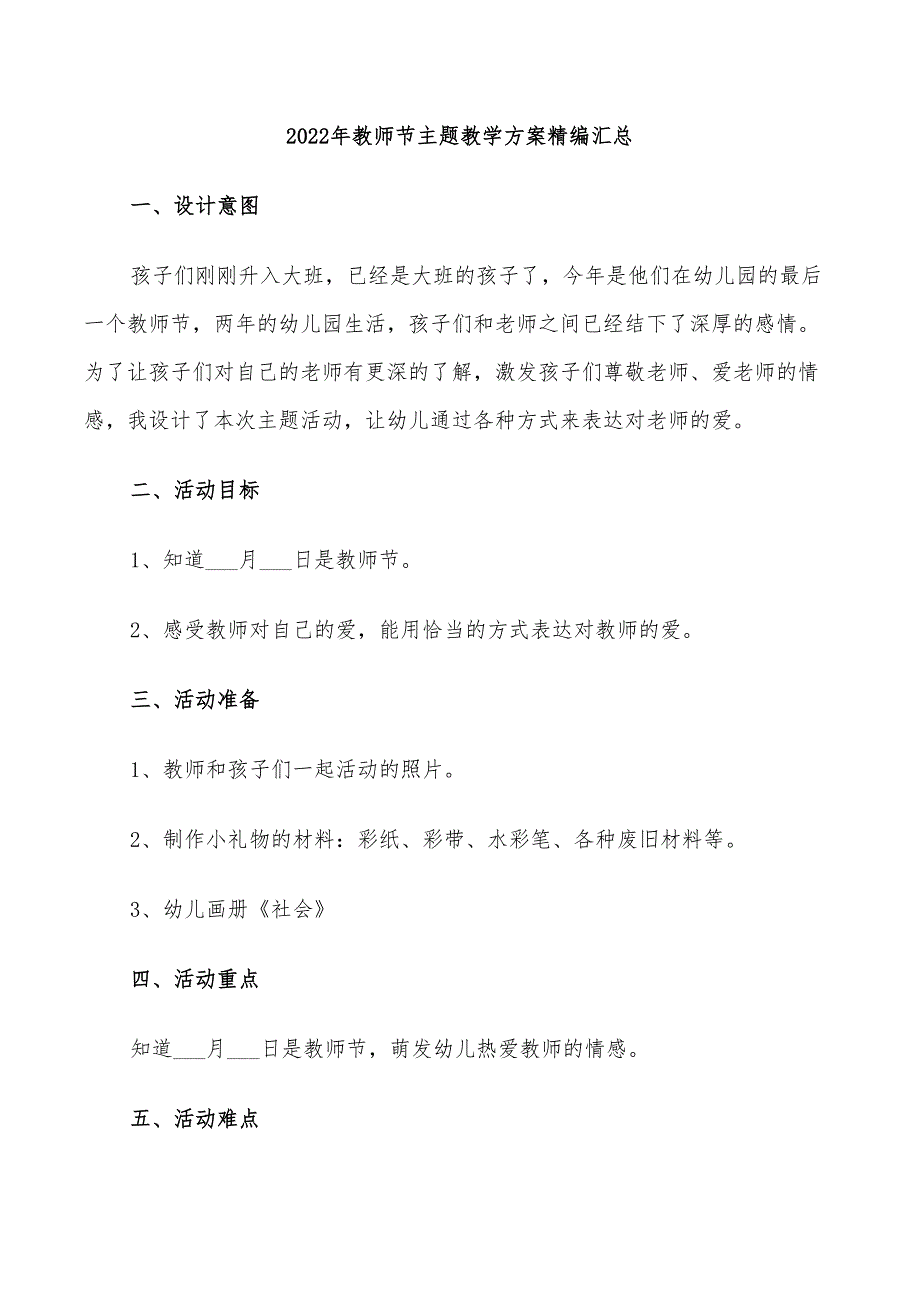 2022年教师节主题教学方案精编汇总

一、设计意图

孩子们刚刚升入大班，已经是大班的孩子了，今年是他们在幼儿园的最后一个教师节，两年的幼儿园生活，孩子们和老师之间已经结下了深厚的感情。为了让孩子们对自己的老师有更深的了解，激发孩子们尊敬老师、爱老师的情感，我设计了本次主题活动，让幼儿通过各种方式来表达对老师的爱。

二、活动目标

1、知道___月___日是教师节。

2、感受教师对自己的爱，能用恰当的方式表达对教师的爱。

三、活动准备

1、教师和孩子们一起活动的照片。

2、制作小礼物的材料：彩纸、彩带、水彩笔、各种废旧材料等。

3、幼儿画册《社会》

四、活动重点

知道___月___日是教师节，萌发幼儿热爱教师的情感。

五、活动难点